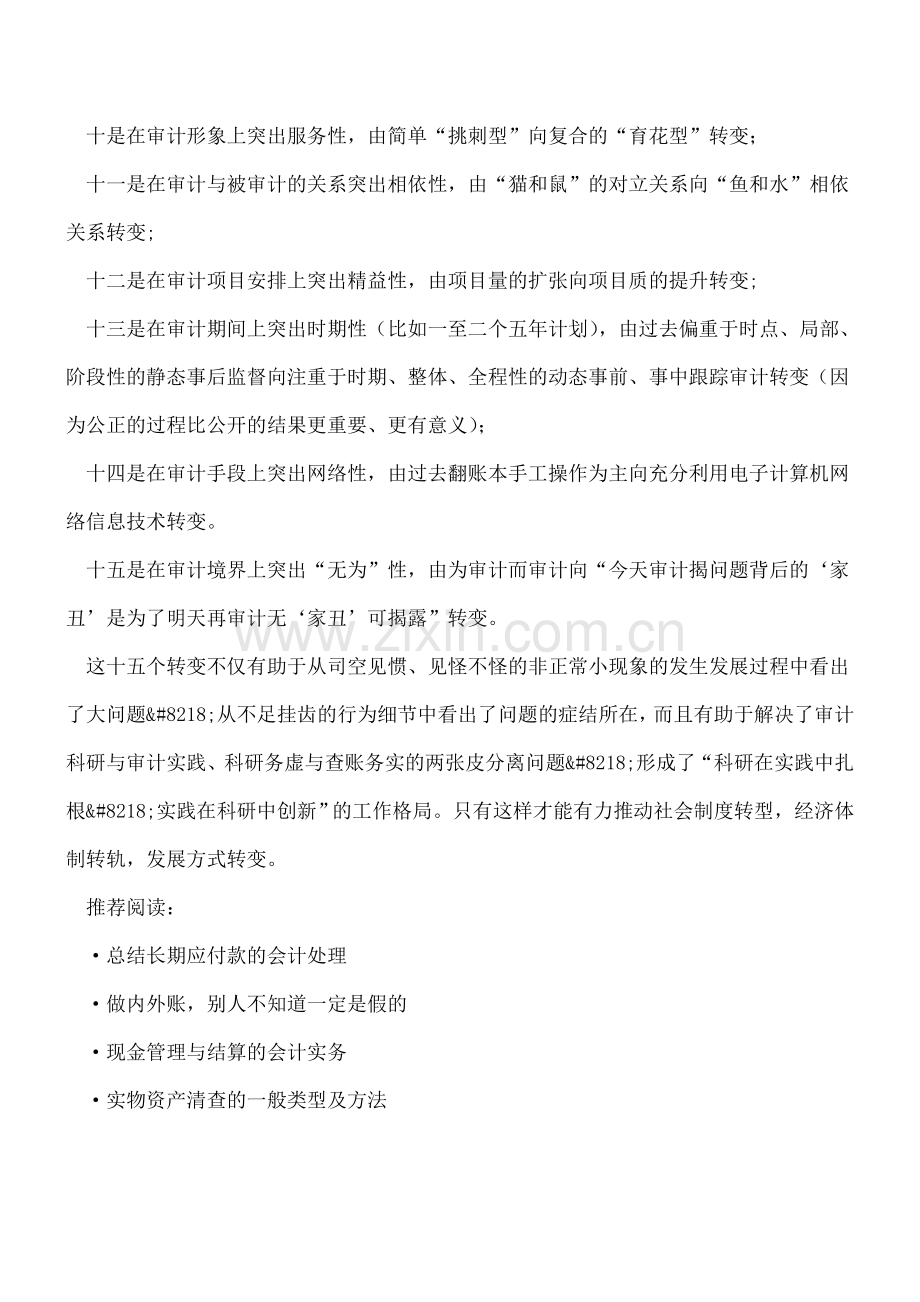 十是在审计形象上突出服务性，由简单“挑刺型”向复合的“育花型”转变；

十一是在审计与被审计的关系突出相依性，由“猫和鼠”的对立关系向“鱼和水”相依关系转变；

十二是在审计项目安排上突出精益性，由项目量的扩张向项目质的提升转变；

十三是在审计期间上突出时期性（比如一至二个五年计划），由过去偏重于时点、局部、阶段性的静态事后监督向注重于时期、整体、全程性的动态事前、事中跟踪审计转变（因为公正的过程比公开的结果更重要、更有意义）；

十四是在审计手段上突出网络性，由过去翻账本手工操作为主向充分利用电子计算机网络信息技术转变。

十五是在审计境界上突出“无为”性，由为审计而审计向“今天审计揭问题背后的‘家丑’是为了明天再审计无‘家丑’可揭露”转变。

这十五个转变不仅有助于从司空见惯、见怪不怪的非正常小现象的发生发展过程中看出了大问题&#8218;从不足挂齿的行为细节中看出了问题的症结所在，而且有助于解决了审计科研与审计实践、科研务虚与查账务实的两张皮分离问题&#8218;形成了“科研在实践中扎根&#8218;实践在科研中创新”的工作格局。只有这样才能有力推动社会制度转型，经济体制转轨，发展方式转变。

推荐阅读：

• 总结长期应付款的会计处理

• 做内外账，别人不知道一定是假的

• 现金管理与结算的会计实务

• 实物资产清查的一般类型及方法

www.zixin.com.cn